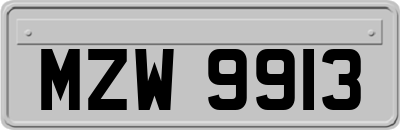 MZW 9913